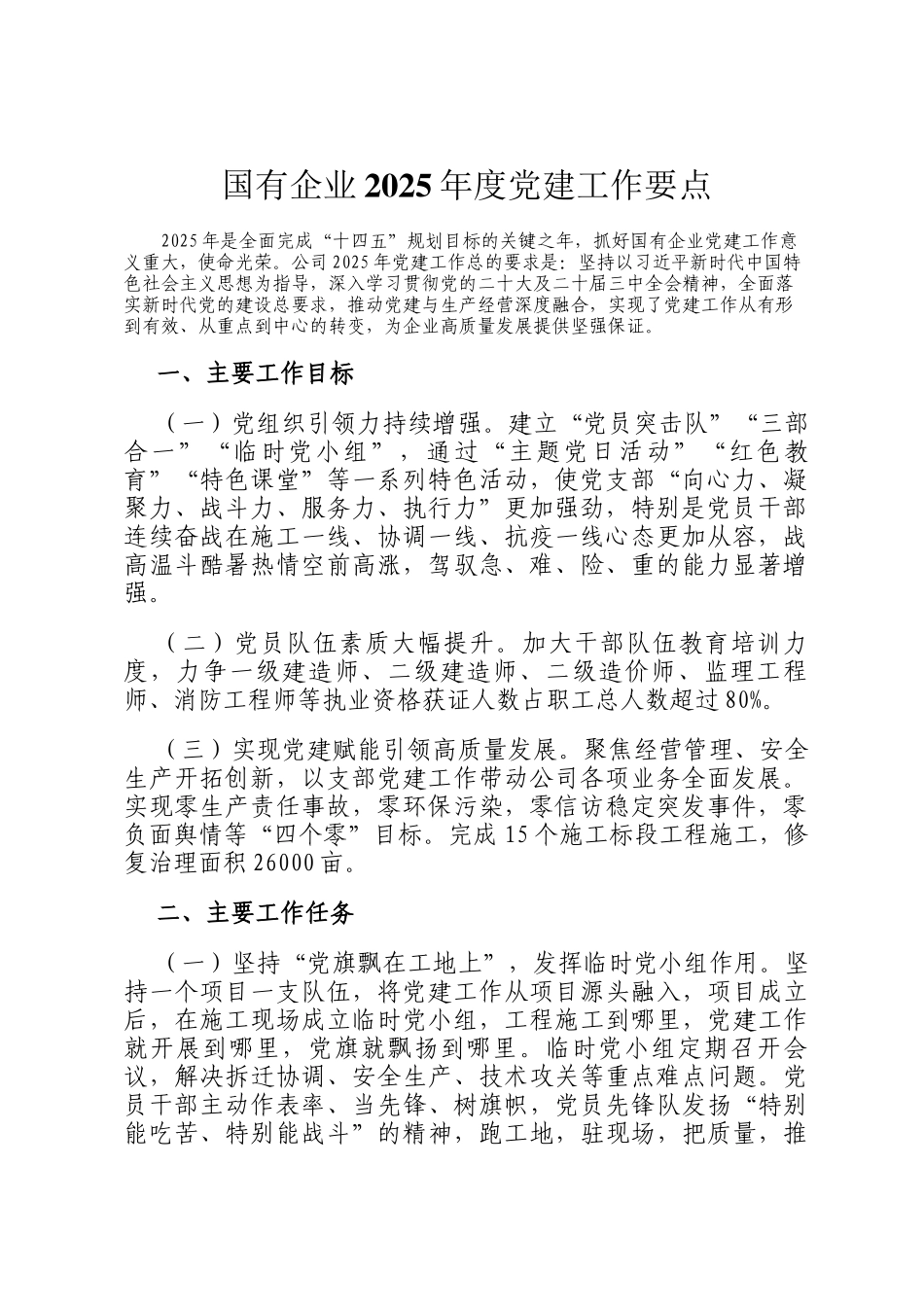 国有企业2025年度党建工作要点

2025年是全面完成“十四五”规划目标的关键之年，抓好国有企业党建工作意义重大，使命光荣。公司2025年党建工作总的要求是：坚持以习近平新时代中国特色社会主义思想为指导，深入学习贯彻党的二十大及二十届三中全会精神，全面落实新时代党的建设总要求，推动党建与生产经营深度融合，实现了党建工作从有形到有效、从重点到中心的转变，为企业高质量发展提供坚强保证。

一、主要工作目标

（一）党组织引领力持续增强。建立“党员突击队”“三部合一”“临时党小组”，通过“主题党日活动”“红色教育”“特色课堂”等一系列特色活动，使党支部“向心力、凝聚力、战斗力、服务力、执行力”更加强劲，特别是党员干部连续奋战在施工一线、协调一线、抗疫一线心态更加从容，战高温斗酷暑热情空前高涨，驾驭急、难、险、重的能力显著增强。

（二）党员队伍素质大幅提升。加大干部队伍教育培训力度，力争一级建造师、二级建造师、二级造价师、监理工程师、消防工程师等执业资格获证人数占职工总人数超过80%。

（三）实现党建赋能引领高质量发展。聚焦经营管理、安全生产开拓创新，以支部党建工作带动公司各项业务全面发展。实现零生产责任事故，零环保污染，零信访稳定突发事件，零负面舆情等“四个零”目标。完成15个施工标段工程施工，修复治理面积26000亩。

二、主要工作任务

（一）坚持“党旗飘在工地上”，发挥临时党小组作用。坚持一个项目一支队伍，将党建工作从项目源头融入，项目成立后，在施工现场成立临时党小组，工程施工到哪里，党建工作就开展到哪里，党旗就飘扬到哪里。临时党小组定期召开会议，解决拆迁协调、安全生产、技术攻关等重点难点问题。党员干部主动作表率、当先锋、树旗帜，党员先锋队发扬“特别能吃苦、特别能战斗”的精神，跑工地，驻现场，把质量，推